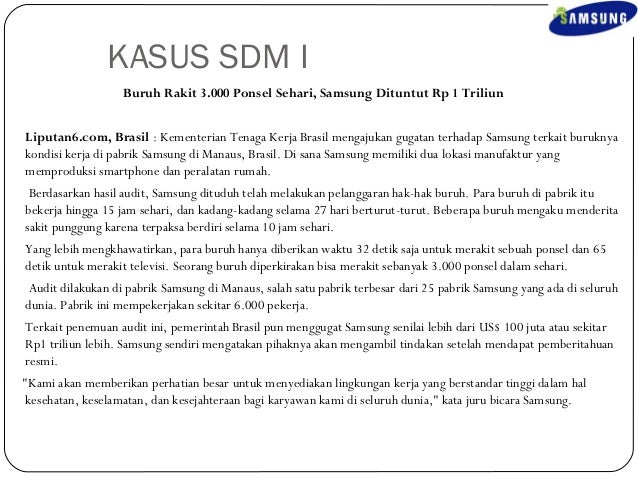 SAMSUNG

KASUS SDM I

Buruh Rakit 3.000 Ponsel Sehari, Samsung Dituntut Rp 1 Triliun

Liputan6.com, Brasil : Kementerian Tenaga Kerja Brasil mengajukan gugatan terhadap Samsung terkait buruknya kondisi kerja di pabrik Samsung di Manaus, Brasil. Di sana Samsung memiliki dua lokasi manufaktur yang memproduksi smartphone dan peralatan rumah.

Berdasarkan hasil audit, Samsung dituduh telah melakukan pelanggaran hak-hak buruh. Para buruh di pabrik itu bekerja hingga 15 jam sehari, dan kadang-kadang selama 27 hari berturut-turut. Beberapa buruh mengaku menderita sakit punggung karena terpaksa berdiri selama 10 jam sehari.

Yang lebih mengkhawatirkan, para buruh hanya diberikan waktu 32 detik saja untuk merakit sebuah ponsel dan 65 detik untuk merakit televisi. Seorang buruh diperkirakan bisa merakit sebanyak 3.000 ponsel dalam sehari.

Audit dilakukan di pabrik Samsung di Manaus, salah satu pabrik terbesar dari 25 pabrik Samsung yang ada di seluruh dunia. Pabrik ini mempekerjakan sekitar 6.000 pekerja.

Terkait penemuan audit ini, pemerintah Brasil pun menggugat Samsung senilai lebih dari US$ 100 juta atau sekitar Rp1 triliun lebih. Samsung sendiri mengatakan pihaknya akan mengambil tindakan setelah mendapat pemberitahuan resmi.

"Kami akan memberikan perhatian besar untuk menyediakan lingkungan kerja yang berstandar tinggi dalam hal kesehatan, keselamatan, dan kesejahteraan bagi karyawan kami di seluruh dunia," kata juru bicara Samsung.